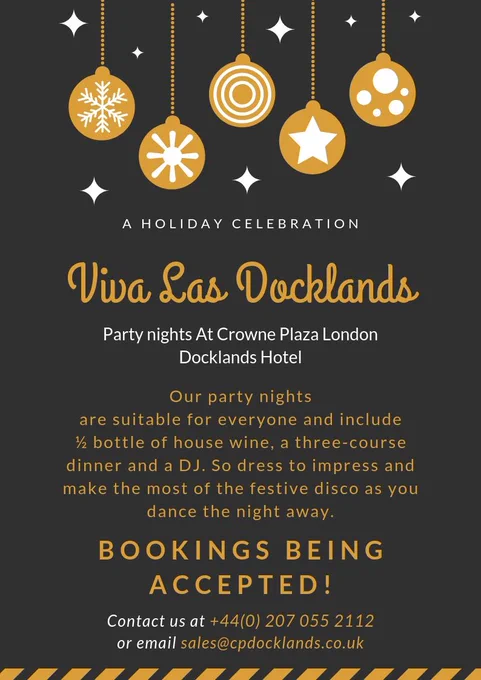 A HOLIDAY CELEBRATION

Viva Las Docklands

Party nights At Crowne Plaza London Docklands Hotel

Our party nights are suitable for everyone and include ½ bottle of house wine, a three-course dinner and a DJ. So dress to impress and make the most of the festive disco as you dance the night away.

BOOKINGS BEING ACCEPTED!

Contact us at +44(0) 207 055 2112
or email sales@cpdocklands.co.uk